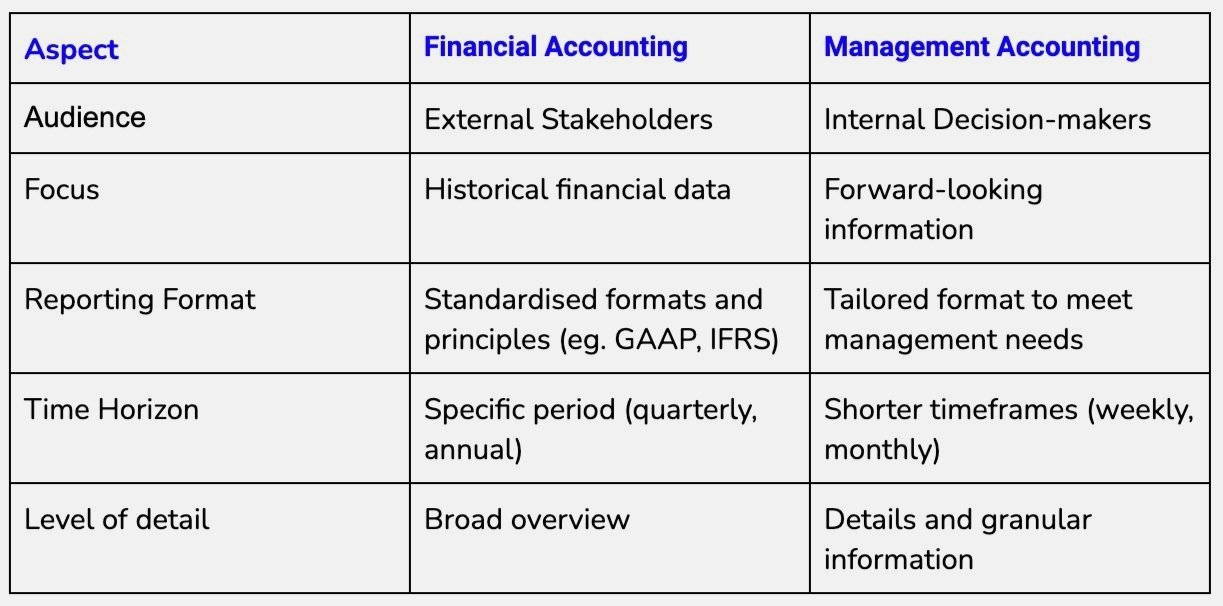 | Aspect | Financial Accounting | Management Accounting |
|---|---|---|
| Audience | External Stakeholders | Internal Decision-makers |
| Focus | Historical financial data | Forward-looking information |
| Reporting Format | Standardised formats and principles (eg. GAAP, IFRS) | Tailored format to meet management needs |
| Time Horizon | Specific period (quarterly, annual) | Shorter timeframes (weekly, monthly) |
| Level of detail | Broad overview | Details and granular information |